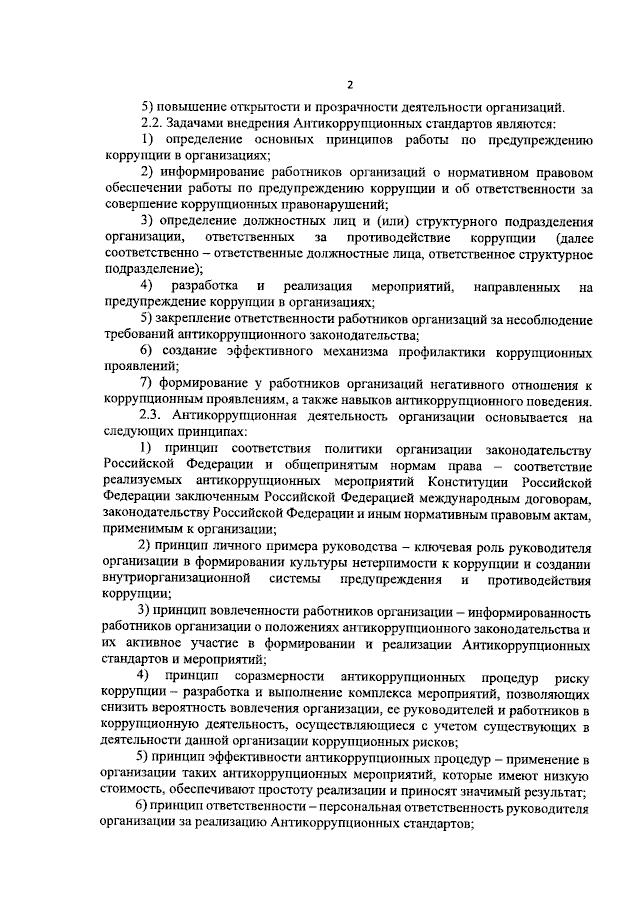 2

5) повышение открытости и прозрачности деятельности организаций.

2.2. Задачами внедрения Антикоррупционных стандартов являются:

1) определение основных принципов работы по предупреждению коррупции в организациях;

2) информирование работников организаций о нормативном правовом обеспечении работы по предупреждению коррупции и об ответственности за совершение коррупционных правонарушений;

3) определение должностных лиц и (или) структурного подразделения организации, ответственных за противодействие коррупции (далее соответственно – ответственные должностные лица, ответственное структурное подразделение);

4) разработка и реализация мероприятий, направленных на предупреждение коррупции в организациях;

5) закрепление ответственности работников организаций за несоблюдение требований антикоррупционного законодательства;

6) создание эффективного механизма профилактики коррупционных проявлений;

7) формирование у работников организаций негативного отношения к коррупционным проявлениям, а также навыков антикоррупционного поведения.

2.3. Антикоррупционная деятельность организации основывается на следующих принципах:

1) принцип соответствия политики организации законодательству Российской Федерации и общепринятым нормам права – соответствие реализуемых антикоррупционных мероприятий Конституции Российской Федерации заключенным Российской Федерацией международным договорам, законодательству Российской Федерации и иным нормативным правовым актам, применимым к организации;

2) принцип личного примера руководства – ключевая роль руководителя организации в формировании культуры нетерпимости к коррупции и создании внутриорганизационной системы предупреждения и противодействия коррупции;

3) принцип вовлеченности работников организации – информированность работников организации о положениях антикоррупционного законодательства и их активное участие в формировании и реализации Антикоррупционных стандартов и мероприятий;

4) принцип соразмерности антикоррупционных процедур риску коррупции – разработка и выполнение комплекса мероприятий, позволяющих снизить вероятность вовлечения организации, ее руководителей и работников в коррупционную деятельность, осуществляющиеся с учетом существующих в деятельности данной организации коррупционных рисков;

5) принцип эффективности антикоррупционных процедур – применение в организации таких антикоррупционных мероприятий, которые имеют низкую стоимость, обеспечивают простоту реализации и приносят значимый результат;

6) принцип ответственности – персональная ответственность руководителя организации за реализацию Антикоррупционных стандартов;